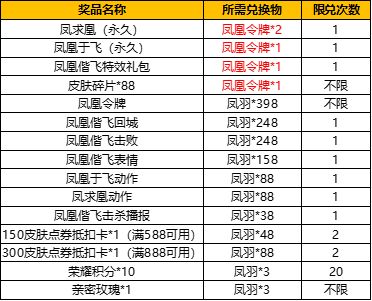 | 奖品名称 | 所需兑换物 | 限兑次数 |
|---|---|---|
| 凤求凰（永久） | 凤凰令牌*2 | 1 |
| 凤凰于飞（永久） | 凤凰令牌*1 | 1 |
| 凤凰偕飞特效礼包 | 凤凰令牌*1 | 1 |
| 皮肤碎片*88 | 凤凰令牌*1 | 不限 |
| 凤凰令牌 | 凤羽*398 | 不限 |
| 凤凰偕飞回城 | 凤羽*248 | 1 |
| 凤凰偕飞击败 | 凤羽*248 | 1 |
| 凤凰偕飞表情 | 凤羽*158 | 1 |
| 凤凰于飞动作 | 凤羽*88 | 1 |
| 凤求凰动作 | 凤羽*88 | 1 |
| 凤凰偕飞击杀播报 | 凤羽*38 | 1 |
| 150皮肤点券抵扣卡*1（满588可用） | 凤羽*48 | 2 |
| 300皮肤点券抵扣卡*1（满888可用） | 凤羽*88 | 2 |
| 荣耀积分*10 | 凤羽*3 | 20 |
| 亲密玫瑰*1 | 凤羽*3 | 不限 |